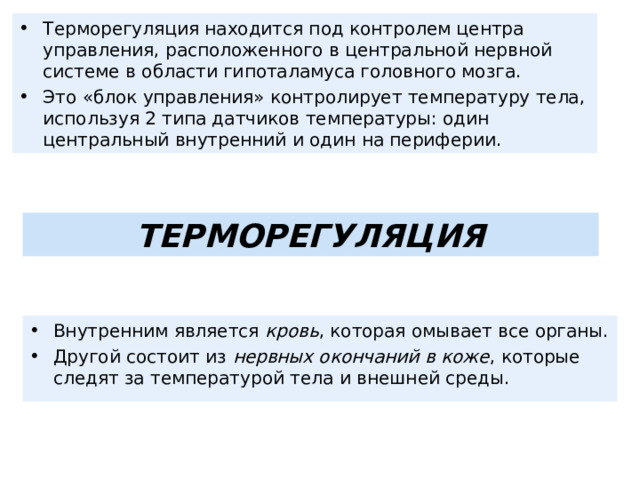 • Терморегуляция находится под контролем центра управления, расположенного в центральной нервной системе в области гипоталамуса головного мозга.
• Это «блок управления» контролирует температуру тела, используя 2 типа датчиков температуры: один центральный внутренний и один на периферии.

ТЕРМОРЕГУЛЯЦИЯ

• Внутренним является кровь, которая омывает все органы.
• Другой состоит из нервных окончаний в коже, которые следят за температурой тела и внешней среды.